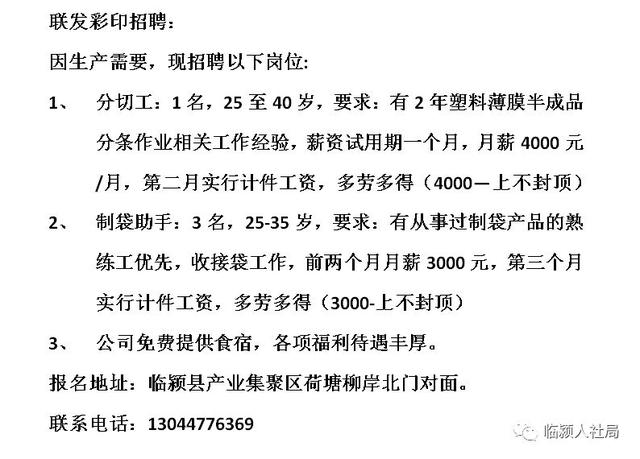 联发彩印招聘：

因生产需要，现招聘以下岗位：

1、 分切工：1 名，25 至 40 岁，要求：有 2 年塑料薄膜半成品分条作业相关工作经验，薪资试用期一个月，月薪 4000 元/月，第二月实行计件工资，多劳多得（4000—上不封顶）

2、 制袋助手：3 名，25-35 岁，要求：有从事过制袋产品的熟练工优先，收接袋工作，前两个月月薪 3000 元，第三个月实行计件工资，多劳多得（3000-上不封顶）

3、 公司免费提供食宿，各项福利待遇丰厚。

报名地址：临颍县产业集聚区荷塘柳岸北门对面。

联系电话：13044776369

临颍人社局